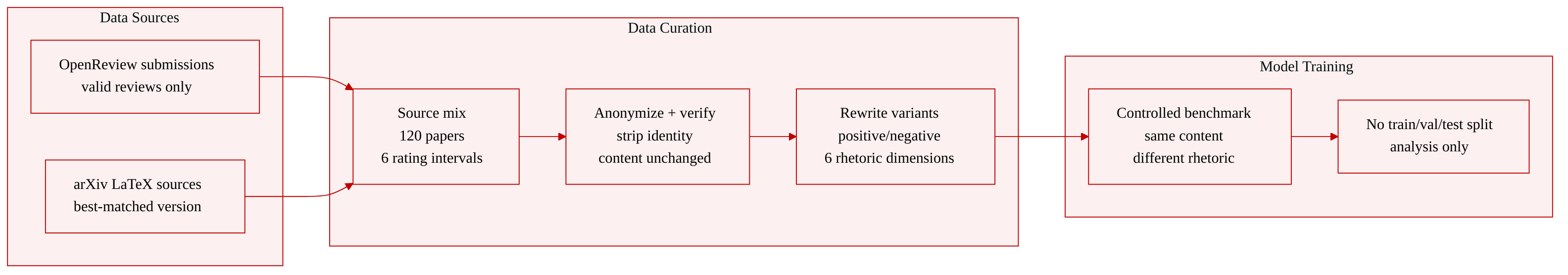 Data Sources

OpenReview submissions
valid reviews only

arXiv LaTeX sources
best-matched version

Data Curation

Source mix
120 papers
6 rating intervals

Anonymize + verify
strip identity
content unchanged

Rewrite variants
positive/negative
6 rhetoric dimensions

Model Training

Controlled benchmark
same content
different rhetoric

No train/val/test split
analysis only